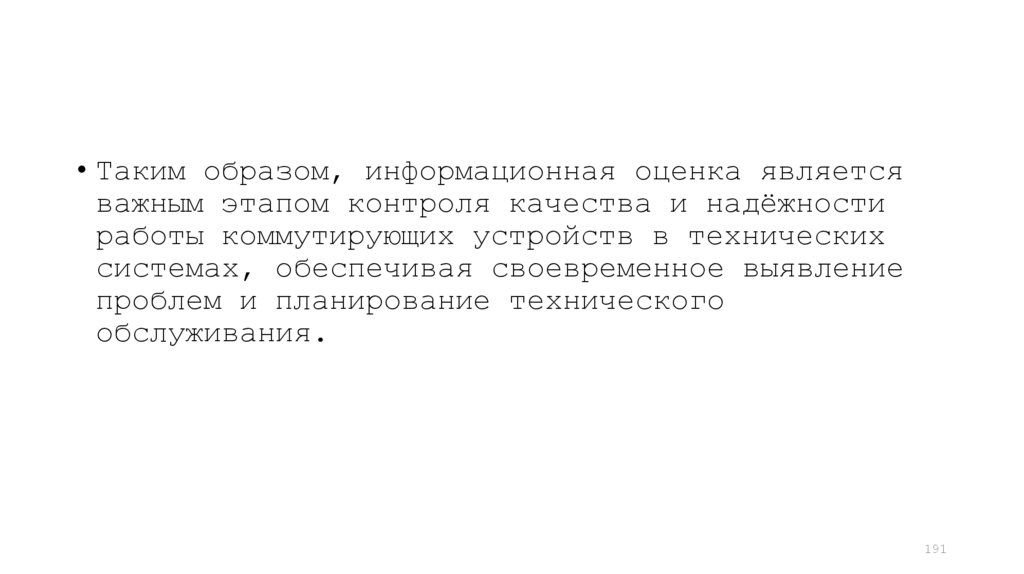 • Таким образом, информационная оценка является важным этапом контроля качества и надёжности работы коммутирующих устройств в технических системах, обеспечивая своевременное выявление проблем и планирование технического обслуживания.

191